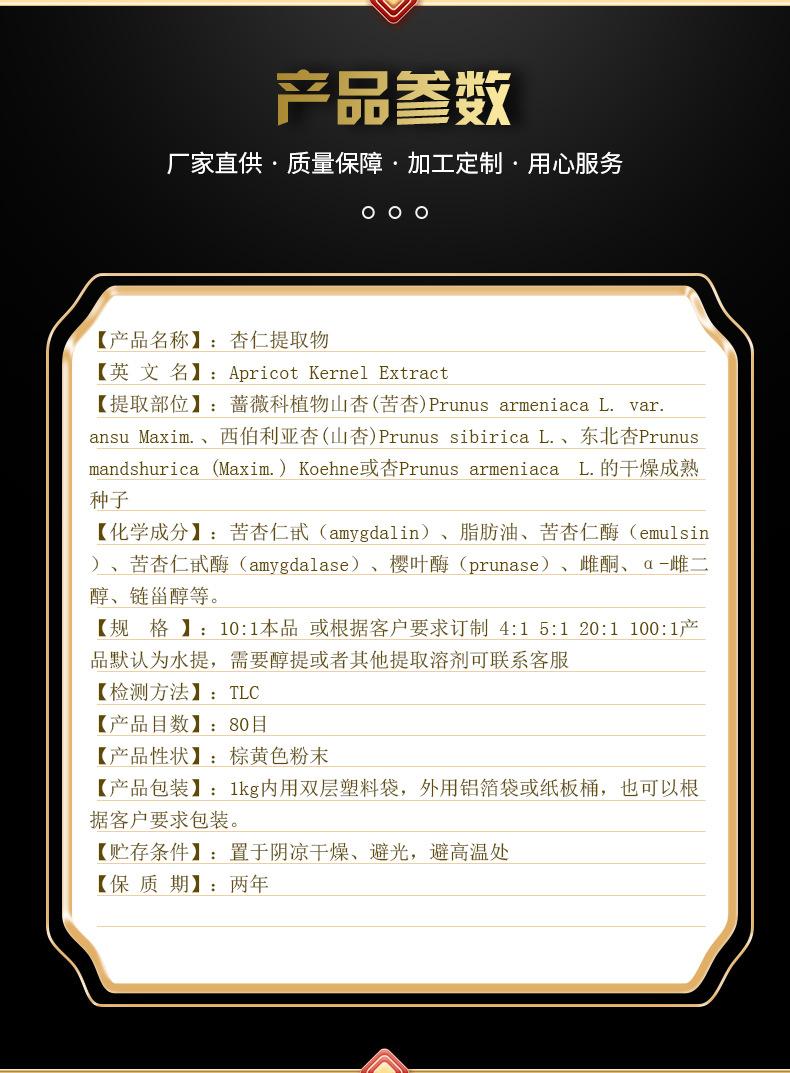 产品参数

厂家直供 · 质量保障 · 加工定制 · 用心服务

【产品名称】：杏仁提取物
【英 文 名】：Apricot Kernel Extract
【提取部位】：蔷薇科植物山杏(苦杏)Prunus armeniaca L. var. ansu Maxim.、西伯利亚杏(山杏)Prunus sibirica L.、东北杏Prunus mandshurica (Maxim.) Koehne或杏Prunus armeniaca L.的干燥成熟种子
【化学成分】：苦杏仁甙（amygdalin）、脂肪油、苦杏仁酶（emulsin）、苦杏仁甙酶（amygdalase）、樱叶酶（prunase）、雌酮、α-雌二醇、链甾醇等。
【规 格 】：10:1本品 或根据客户要求订制 4:1 5:1 20:1 100:1产品默认为水提，需要醇提或者其他提取溶剂可联系客服
【检测方法】：TLC
【产品目数】：80目
【产品性状】：棕黄色粉末
【产品包装】：1kg内用双层塑料袋，外用铝箔袋或纸板桶，也可以根据客户要求包装。
【贮存条件】：置于阴凉干燥、避光，避高温处
【保 质 期】：两年